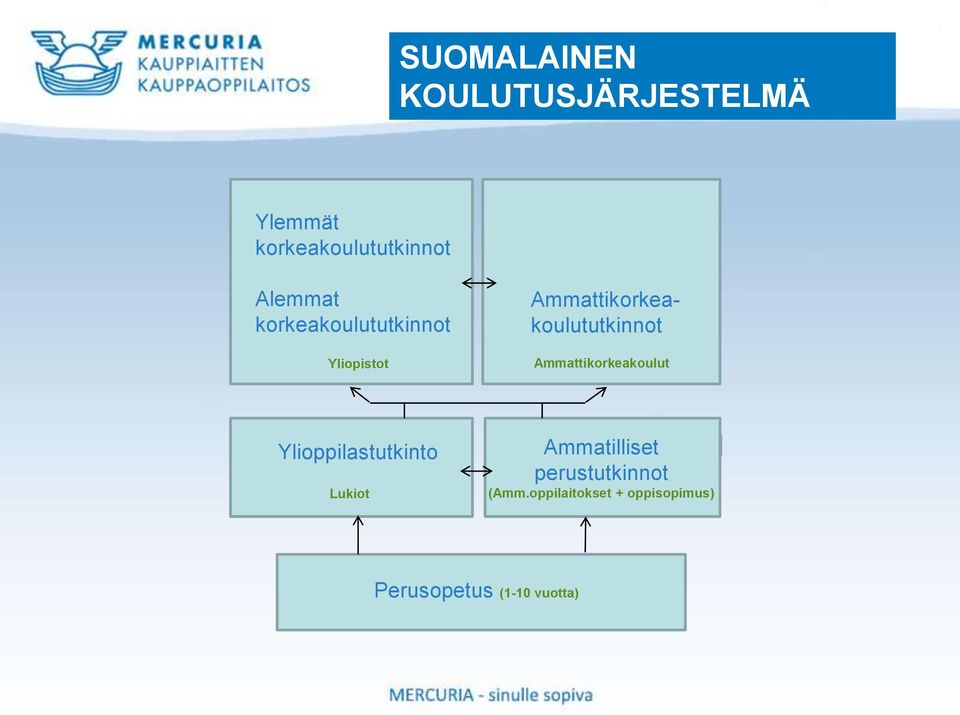 MERCURIA
KAUPPIAITTEN
KAUPPAOPPILAITOS

SUOMALAINEN KOULUTUSJÄRJESTELMÄ

Ylemmät korkeakoulututkinnot

Alemmat korkeakoulututkinnot

Yliopistot

Ammattikorkeakoulututkinnot

Ammattikorkeakoulut

Ylioppilastutkinto

Lukiot

Ammatilliset perustutkinnot

(Amm.oppilaitokset + oppisopimus)

Perusopetus (1-10 vuotta)

MERCURIA - sinulle sopiva